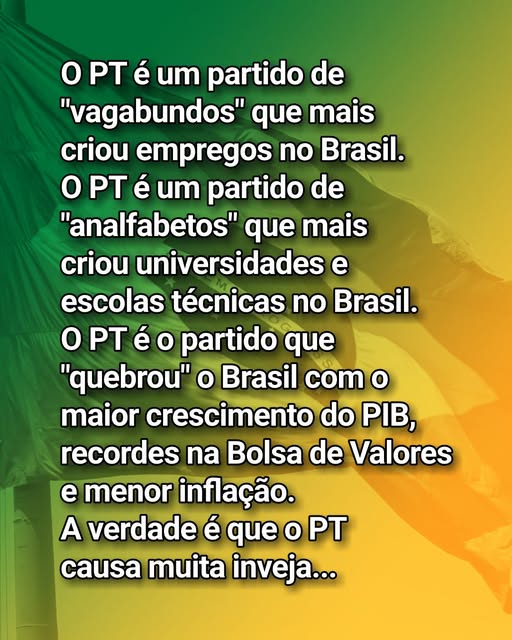 O PT é um partido de "vagabundos" que mais criou empregos no Brasil.
O PT é um partido de "analfabetos" que mais criou universidades e escolas técnicas no Brasil.
O PT é o partido que "quebrou" o Brasil com o maior crescimento do PIB, recordes na Bolsa de Valores e menor inflação.
A verdade é que o PT causa muita inveja...